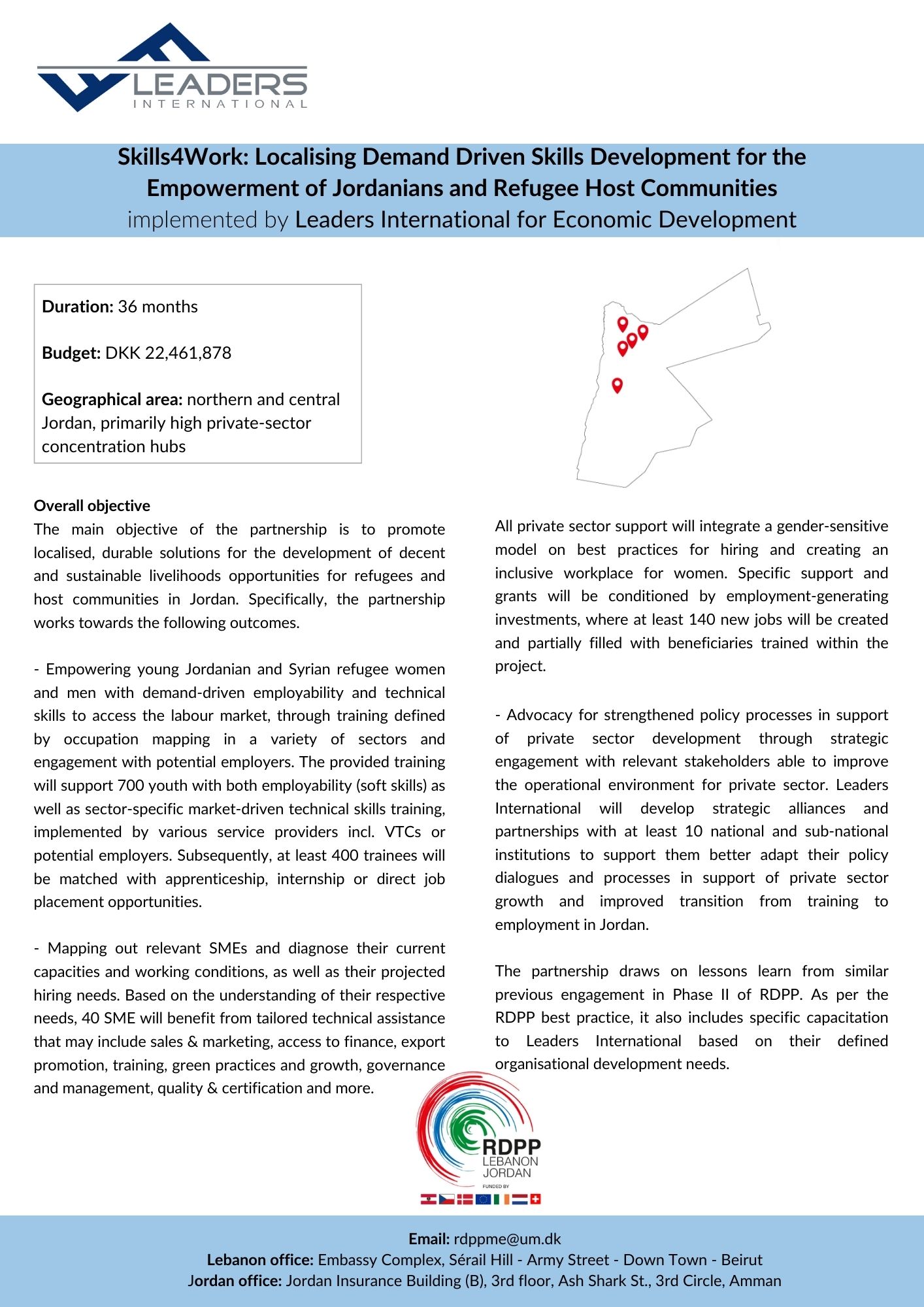 LEADERS
INTERNATIONAL

Skills4Work: Localising Demand Driven Skills Development for the Empowerment of Jordanians and Refugee Host Communities
implemented by Leaders International for Economic Development

Duration: 36 months

Budget: DKK 22,461,878

Geographical area: northern and central Jordan, primarily high private-sector concentration hubs

Overall objective
The main objective of the partnership is to promote localised, durable solutions for the development of decent and sustainable livelihoods opportunities for refugees and host communities in Jordan. Specifically, the partnership works towards the following outcomes.

- Empowering young Jordanian and Syrian refugee women and men with demand-driven employability and technical skills to access the labour market, through training defined by occupation mapping in a variety of sectors and engagement with potential employers. The provided training will support 700 youth with both employability (soft skills) as well as sector-specific market-driven technical skills training, implemented by various service providers incl. VTCs or potential employers. Subsequently, at least 400 trainees will be matched with apprenticeship, internship or direct job placement opportunities.

- Mapping out relevant SMEs and diagnose their current capacities and working conditions, as well as their projected hiring needs. Based on the understanding of their respective needs, 40 SME will benefit from tailored technical assistance that may include sales & marketing, access to finance, export promotion, training, green practices and growth, governance and management, quality & certification and more.

All private sector support will integrate a gender-sensitive model on best practices for hiring and creating an inclusive workplace for women. Specific support and grants will be conditioned by employment-generating investments, where at least 140 new jobs will be created and partially filled with beneficiaries trained within the project.

- Advocacy for strengthened policy processes in support of private sector development through strategic engagement with relevant stakeholders able to improve the operational environment for private sector. Leaders International will develop strategic alliances and partnerships with at least 10 national and sub-national institutions to support them better adapt their policy dialogues and processes in support of private sector growth and improved transition from training to employment in Jordan.

The partnership draws on lessons learn from similar previous engagement in Phase II of RDPP. As per the RDPP best practice, it also includes specific capacitation to Leaders International based on their defined organisational development needs.

RDPP
LEBANON
JORDAN
FUNDED BY

Email: rdppme@um.dk
Lebanon office: Embassy Complex, Sérail Hill - Army Street - Down Town - Beirut
Jordan office: Jordan Insurance Building (B), 3rd floor, Ash Shark St., 3rd Circle, Amman